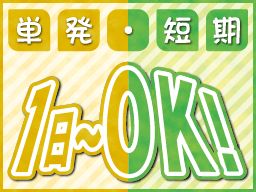 単発・短期

1日~OK!